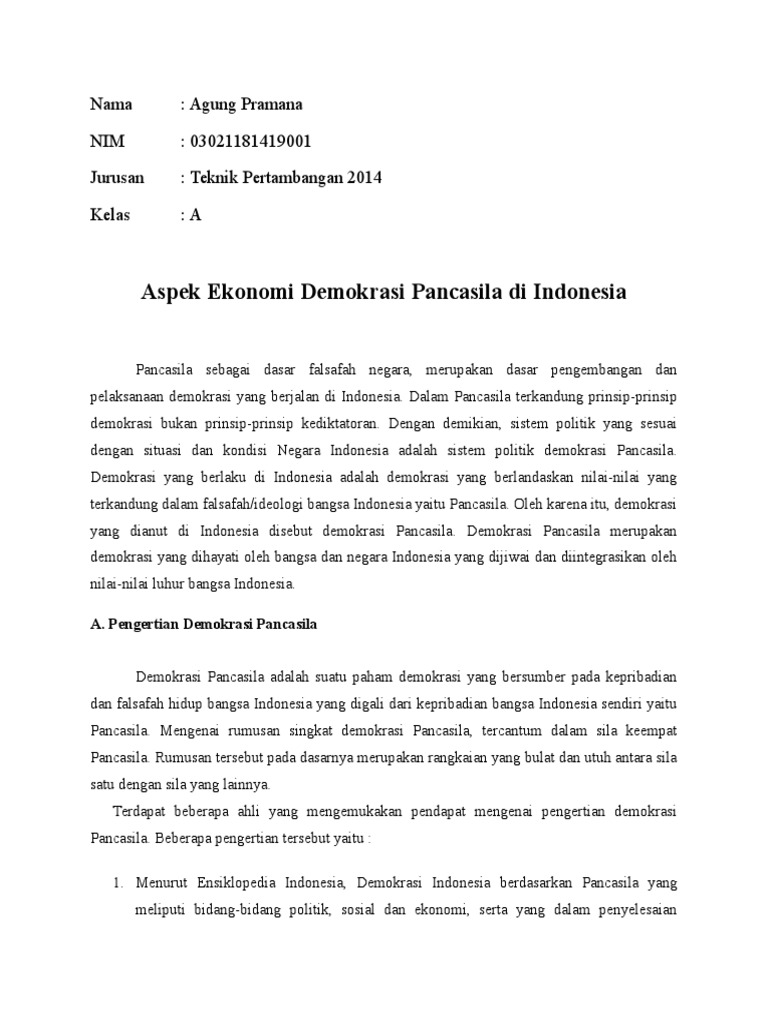 Nama : Agung Pramana

NIM : 03021181419001

Jurusan : Teknik Pertambangan 2014

Kelas : A

Aspek Ekonomi Demokrasi Pancasila di Indonesia

Pancasila sebagai dasar falsafah negara, merupakan dasar pengembangan dan pelaksanaan demokrasi yang berjalan di Indonesia. Dalam Pancasila terkandung prinsip-prinsip demokrasi bukan prinsip-prinsip kediktatoran. Dengan demikian, sistem politik yang sesuai dengan situasi dan kondisi Negara Indonesia adalah sistem politik demokrasi Pancasila. Demokrasi yang berlaku di Indonesia adalah demokrasi yang berlandaskan nilai-nilai yang terkandung dalam falsafah/ideologi bangsa Indonesia yaitu Pancasila. Oleh karena itu, demokrasi yang dianut di Indonesia disebut demokrasi Pancasila. Demokrasi Pancasila merupakan demokrasi yang dihayati oleh bangsa dan negara Indonesia yang dijiwai dan diintegrasikan oleh nilai-nilai luhur bangsa Indonesia.

A. Pengertian Demokrasi Pancasila

Demokrasi Pancasila adalah suatu paham demokrasi yang bersumber pada kepribadian dan falsafah hidup bangsa Indonesia yang digali dari kepribadian bangsa Indonesia sendiri yaitu Pancasila. Mengenai rumusan singkat demokrasi Pancasila, tercantum dalam sila keempat Pancasila. Rumusan tersebut pada dasarnya merupakan rangkaian yang bulat dan utuh antara sila satu dengan sila yang lainnya.

Terdapat beberapa ahli yang mengemukakan pendapat mengenai pengertian demokrasi Pancasila. Beberapa pengertian tersebut yaitu :

1. Menurut Ensiklopedia Indonesia, Demokrasi Indonesia berdasarkan Pancasila yang meliputi bidang-bidang politik, sosial dan ekonomi, serta yang dalam penyelesaian